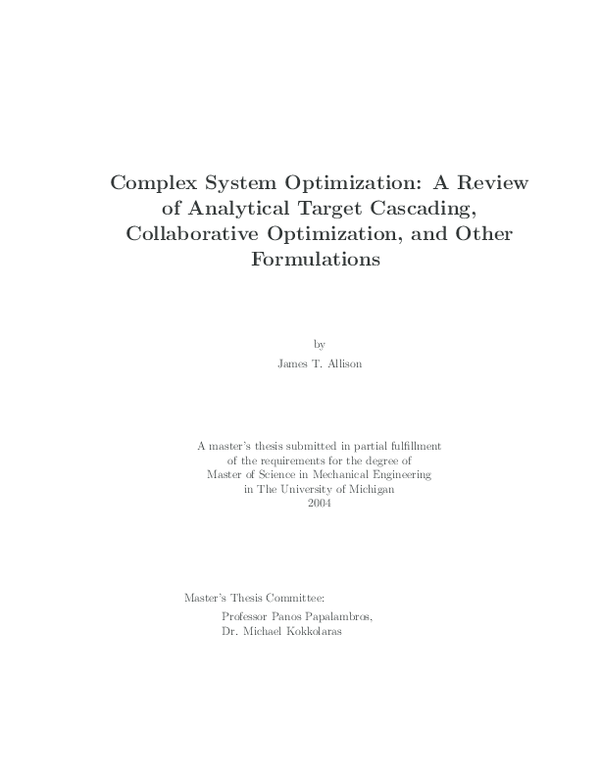 Complex System Optimization: A Review of Analytical Target Cascading, Collaborative Optimization, and Other Formulations

by
James T. Allison

A master's thesis submitted in partial fulfillment of the requirements for the degree of Master of Science in Mechanical Engineering in The University of Michigan
2004

Master's Thesis Committee:
Professor Panos Papalambros,
Dr. Michael Kokkolaras